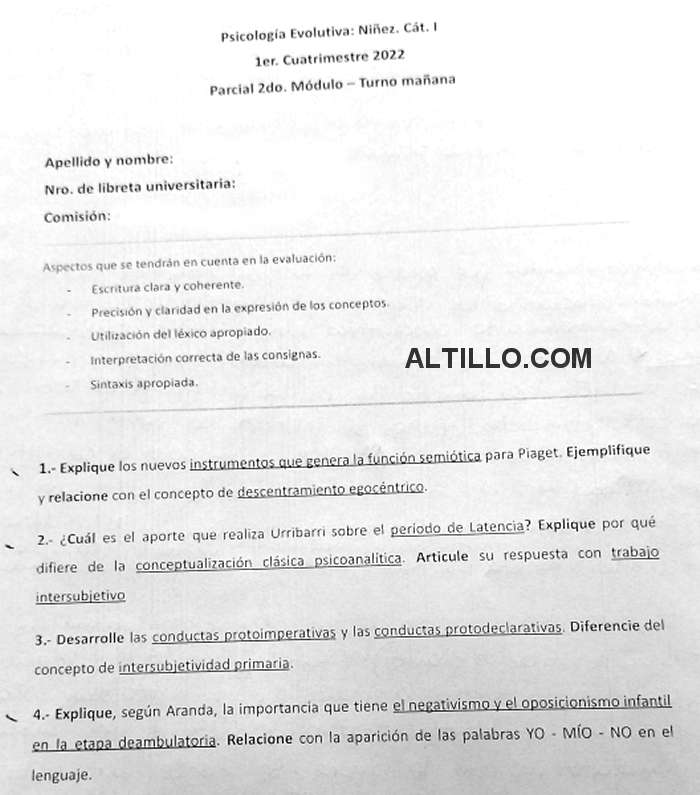 Psicología Evolutiva: Niñez. Cát. I

1er. Cuatrimestre 2022

Parcial 2do. Módulo – Turno mañana

Apellido y nombre:

Nro. de libreta universitaria:

Comisión:

Aspectos que se tendrán en cuenta en la evaluación:

- Escritura clara y coherente.
- Precisión y claridad en la expresión de los conceptos.
- Utilización del léxico apropiado.
- Interpretación correcta de las consignas.
- Sintaxis apropiada.

ALTILLO.COM

1.- Explique los nuevos instrumentos que genera la función semiótica para Piaget. Ejemplifique y relacione con el concepto de descentramiento egocéntrico.

2.- ¿Cuál es el aporte que realiza Urribarri sobre el período de Latencia? Explique por qué difiere de la conceptualización clásica psicoanalítica. Articule su respuesta con trabajo intersubjetivo

3.- Desarrolle las conductas protoimperativas y las conductas protodeclarativas. Diferencie del concepto de intersubjetividad primaria.

4.- Explique, según Aranda, la importancia que tiene el negativismo y el oposicionismo infantil en la etapa deambulatoria. Relacione con la aparición de las palabras YO - MÍO - NO en el lenguaje.